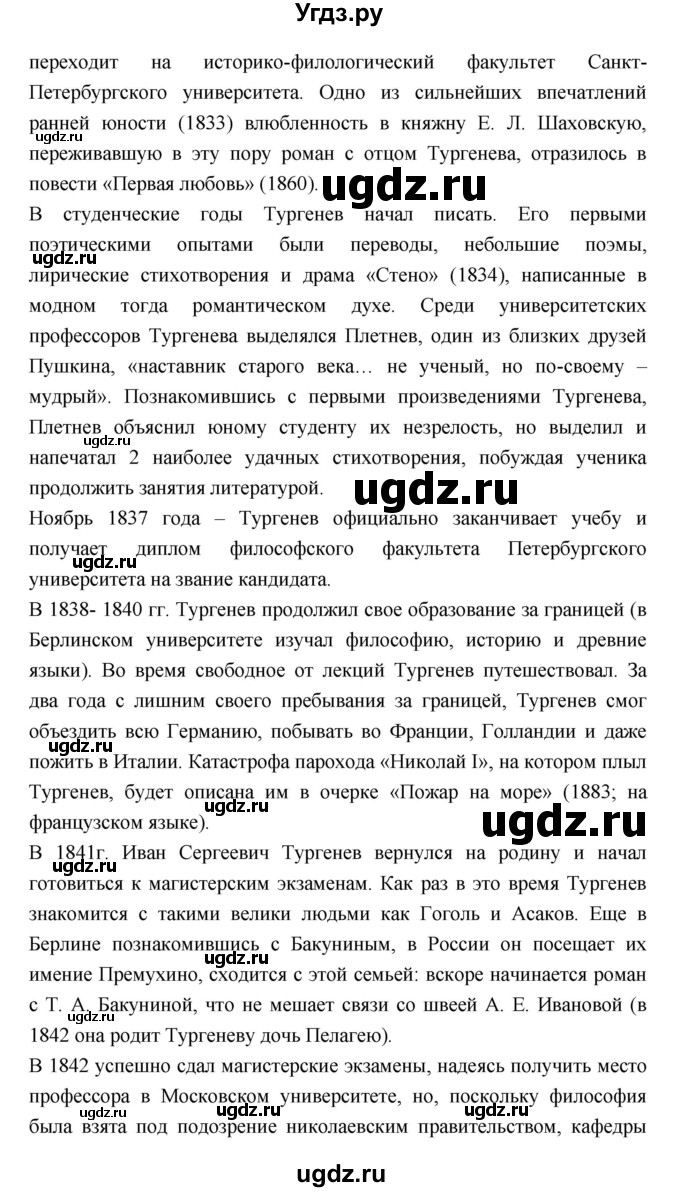 Угдз.ру

переходит на историко-филологический факультет Санкт-Петербургского университета. Одно из сильнейших впечатлений ранней юности (1833) влюбленность в княжну Е. Л. Шаховскую, переживавшую в эту пору роман с отцом Тургенева, отразилось в повести «Первая любовь» (1860).

ugdz.ru

ugdz.ru

В студенческие годы Тургенев начал писать. Его первыми поэтическими опытами были переводы, небольшие поэмы, лирические стихотворения и драма «Стено» (1834), написанные в модном тогда романтическом духе. Среди университетских профессоров Тургенева выделялся Плетнев, один из близких друзей Пушкина, «наставник старого века... не ученый, но по-своему – мудрый». Познакомившись с первыми произведениями Тургенева, Плетнев объяснил юному студенту их незрелость, но выделил и напечатал 2 наиболее удачных стихотворения, побуждая ученика продолжить занятия литературой.

ugdz.ru

ugdz.ru

ugdz.ru

Ноябрь 1837 года – Тургенев официально заканчивает учебу и получает диплом философского факультета Петербургского университета на звание кандидата.

ugdz.ru

В 1838- 1840 гг. Тургенев продолжил свое образование за границей (в Берлинском университете изучал философию, историю и древние языки). Во время свободное от лекций Тургенев путешествовал. За два года с лишним своего пребывания за границей, Тургенев смог объездить всю Германию, побывать во Франции, Голландии и даже пожить в Италии. Катастрофа парохода «Николай I», на котором плыл Тургенев, будет описана им в очерке «Пожар на море» (1883; на французском языке).

ugdz.ru

ugdz.ru

В 1841г. Иван Сергеевич Тургенев вернулся на родину и начал готовиться к магистерским экзаменам. Как раз в это время Тургенев знакомится с такими велики людьми как Гоголь и Асаков. Еще в Берлине познакомившись с Бакуниным, в России он посещает их имение Премухино, сходится с этой семьей: вскоре начинается роман с Т. А. Бакуниной, что не мешает связи со швеей А. Е. Ивановой (в 1842 она родит Тургеневу дочь Пелагею).

ugdz.ru

ugdz.ru

В 1842 успешно сдал магистерские экзамены, надеясь получить место профессора в Московском университете, но, поскольку философия была взята под подозрение николаевским правительством, кафедры

ugdz.ru

ugdz.ru

ugdz.ru

ugdz.ru